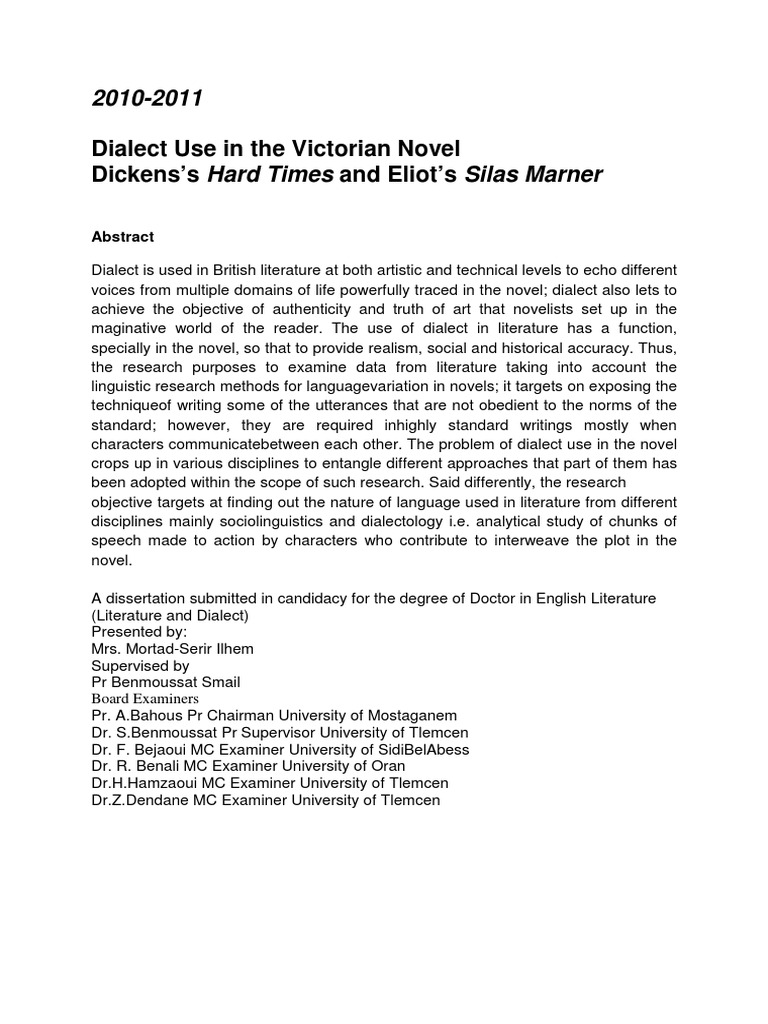 2010-2011

Dialect Use in the Victorian Novel
Dickens's Hard Times and Eliot's Silas Marner

Abstract

Dialect is used in British literature at both artistic and technical levels to echo different voices from multiple domains of life powerfully traced in the novel; dialect also lets to achieve the objective of authenticity and truth of art that novelists set up in the maginative world of the reader. The use of dialect in literature has a function, specially in the novel, so that to provide realism, social and historical accuracy. Thus, the research purposes to examine data from literature taking into account the linguistic research methods for languagevariation in novels; it targets on exposing the techniqueof writing some of the utterances that are not obedient to the norms of the standard; however, they are required inhighly standard writings mostly when characters communicatebetween each other. The problem of dialect use in the novel crops up in various disciplines to entangle different approaches that part of them has been adopted within the scope of such research. Said differently, the research objective targets at finding out the nature of language used in literature from different disciplines mainly sociolinguistics and dialectology i.e. analytical study of chunks of speech made to action by characters who contribute to interweave the plot in the novel.

A dissertation submitted in candidacy for the degree of Doctor in English Literature (Literature and Dialect)
Presented by:
Mrs. Mortad-Serir Ilhem
Supervised by
Pr Benmoussat Smail
Board Examiners
Pr. A.Bahous Pr Chairman University of Mostaganem
Dr. S.Benmoussat Pr Supervisor University of Tlemcen
Dr. F. Bejaoui MC Examiner University of SidiBelAbess
Dr. R. Benali MC Examiner University of Oran
Dr.H.Hamzaoui MC Examiner University of Tlemcen
Dr.Z.Dendane MC Examiner University of Tlemcen